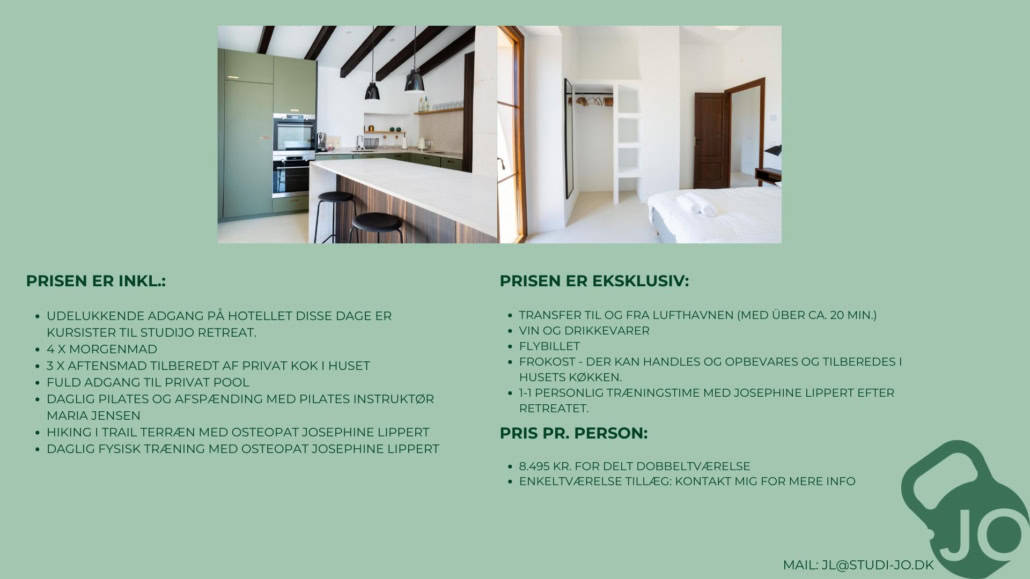 PRISEN ER INKL.:

- UDELUKKENDE ADGANG PÅ HOTELLET DISSE DAGE ER KURSISTER TIL STUDIJO RETREAT.
- 4 X MORGENMAD
- 3 X AFTENSMAD TILBEREDT AF PRIVAT KOK I HUSET
- FULD ADGANG TIL PRIVAT POOL
- DAGLIG PILATES OG AFSPÆNDING MED PILATES INSTRUKTØR MARIA JENSEN
- HIKING I TRAIL TERRÆN MED OSTEOPAT JOSEPHINE LIPPERT
- DAGLIG FYSISK TRÆNING MED OSTEOPAT JOSEPHINE LIPPERT

PRISEN ER EKSKLUSIV:

- TRANSFER TIL OG FRA LUFTHAVNEN (MED ÜBER CA. 20 MIN.)
- VIN OG DRIKKEVARER
- FLYBILLET
- FROKOST - DER KAN HANDLES OG OPBEVARES OG TILBEREDES I HUSETS KØKKEN.
- 1-1 PERSONLIG TRÆNINGSTIME MED JOSEPHINE LIPPERT EFTER RETREATET.

PRIS PR. PERSON:

- 8.495 KR. FOR DELT DOBBELTVÆRELSE
- ENKELTVÆRELSE TILLÆG: KONTAKT MIG FOR MERE INFO

JO

MAIL: JL@STUDI-JO.DK